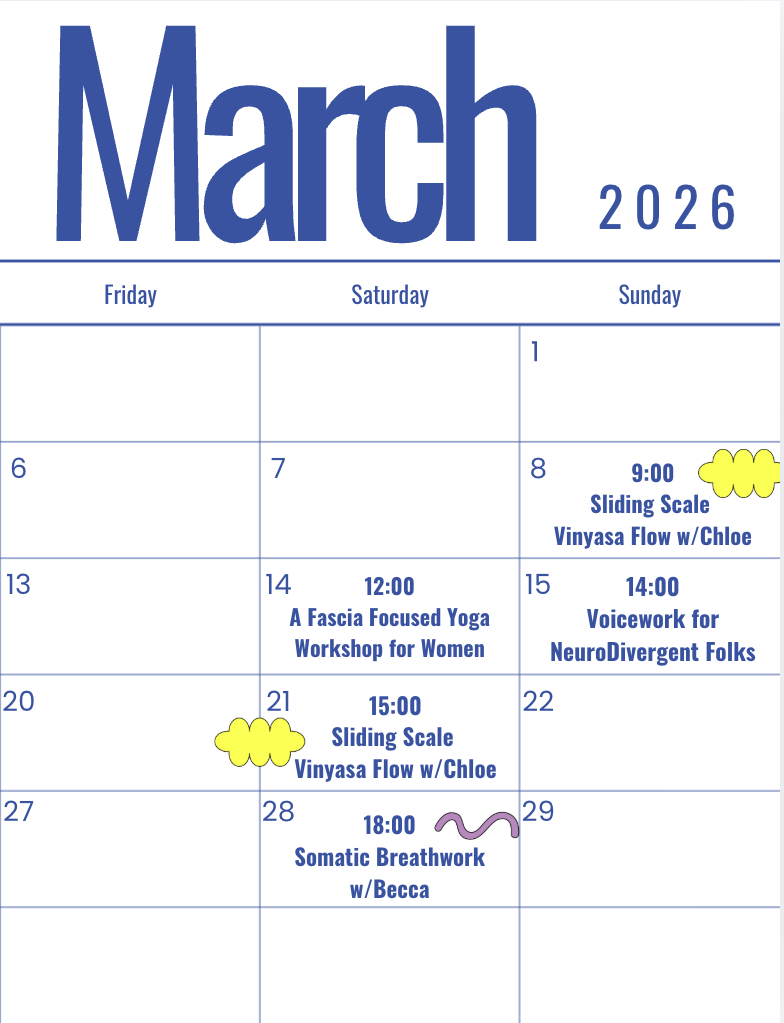 March 2026

| Friday | Saturday | Sunday |
|---|---|---|
| | | 1 |
| 6 | 7 | 8 9:00 Sliding Scale Vinyasa Flow w/Chloe |
| 13 | 14 12:00 A Fascia Focused Yoga Workshop for Women | 15 14:00 Voicework for NeuroDivergent Folks |
| 20 | 21 15:00 Sliding Scale Vinyasa Flow w/Chloe | 22 |
| 27 | 28 18:00 Somatic Breathwork w/Becca | 29 |
| | | |